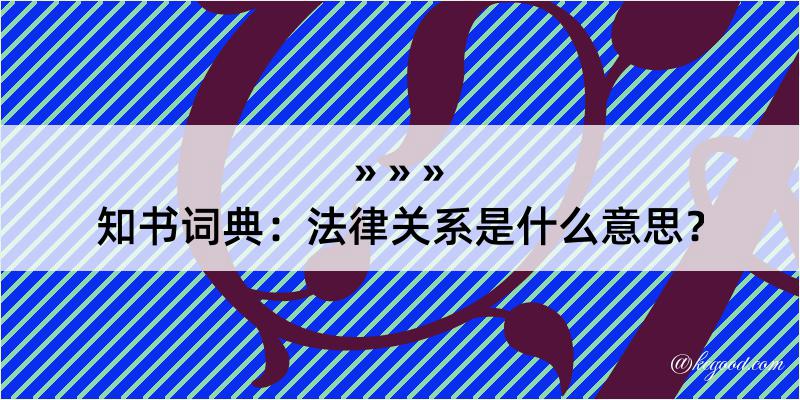 » » »
知书词典：法律关系是什么意思？

@kegood.com